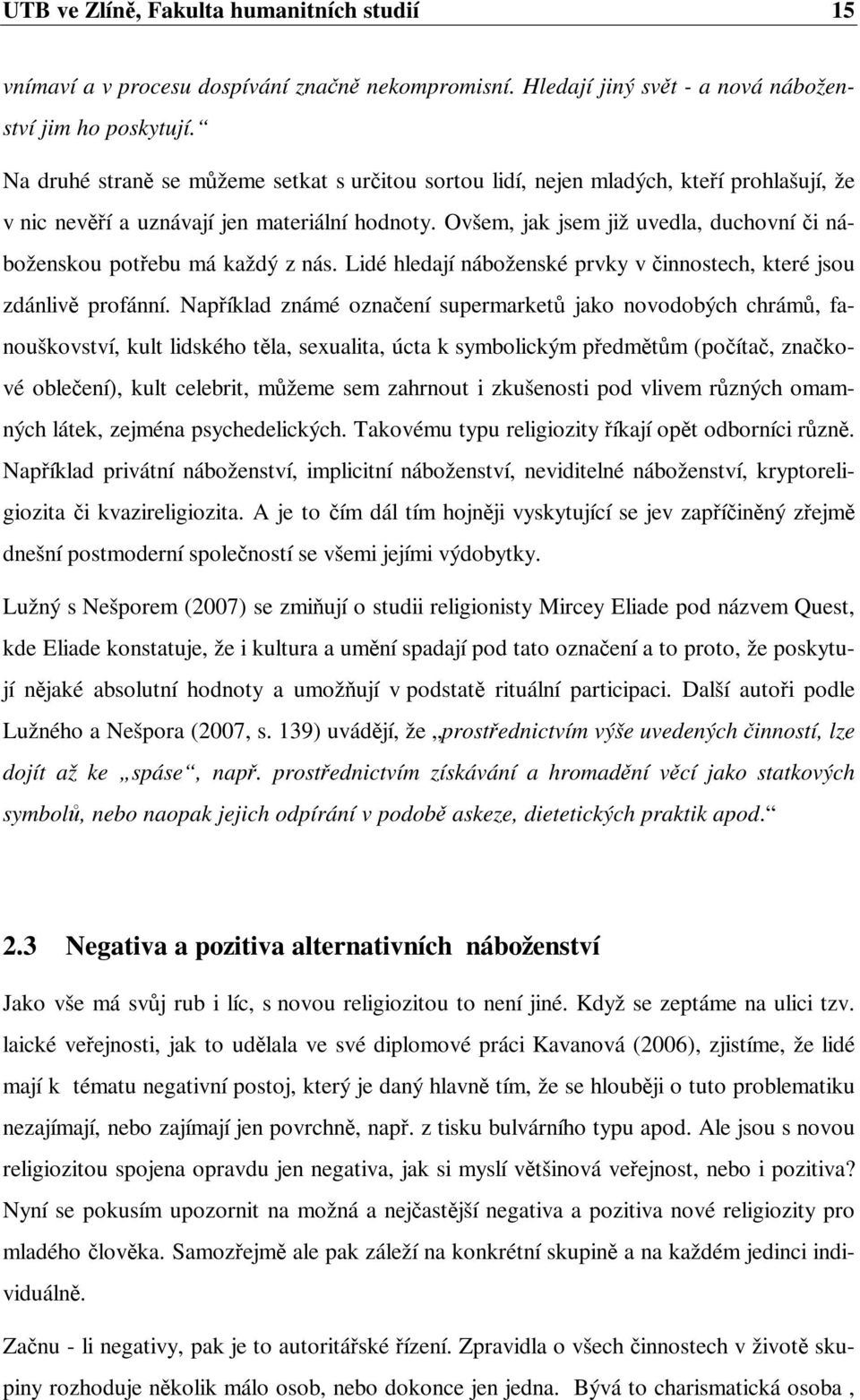 UTB ve Zlíně, Fakulta humanitních studií 15

vnímaví a v procesu dospívání značně nekompromisní. Hledají jiný svět - a nová náboženství jim ho poskytují.“

Na druhé straně se můžeme setkat s určitou sortou lidí, nejen mladých, kteří prohlašují, že v nic nevěří a uznávají jen materiální hodnoty. Ovšem, jak jsem již uvedla, duchovní či náboženskou potřebu má každý z nás. Lidé hledají náboženské prvky v činnostech, které jsou zdánlivě profánní. Například známé označení supermarketů jako novodobých chrámů, fanouškovství, kult lidského těla, sexualita, úcta k symbolickým předmětům (počítač, značkové oblečení), kult celebrit, můžeme sem zahrnout i zkušenosti pod vlivem různých omamných látek, zejména psychedelických. Takovému typu religiozity říkají opět odborníci různě. Například privátní náboženství, implicitní náboženství, neviditelné náboženství, kryptoreligiozita či kvazireligiozita. A je to čím dál tím hojněji vyskytující se jev zapříčiněný zřejmě dnešní postmoderní společností se všemi jejími výdobytky.

Lužný s Nešporem (2007) se zmiňují o studii religionisty Mircey Eliade pod názvem Quest, kde Eliade konstatuje, že i kultura a umění spadají pod tato označení a to proto, že poskytují nějaké absolutní hodnoty a umožňují v podstatě rituální participaci. Další autoři podle Lužného a Nešpora (2007, s. 139) uvádějí, že „prostřednictvím výše uvedených činností, lze dojít až ke „spáse“, např. prostřednictvím získávání a hromadění věcí jako statkových symbolů, nebo naopak jejich odpírání v podobě askeze, dietetických praktik apod.“

2.3 Negativa a pozitiva alternativních náboženství

Jako vše má svůj rub i líc, s novou religiozitou to není jiné. Když se zeptáme na ulici tzv. laické veřejnosti, jak to udělala ve své diplomové práci Kavanová (2006), zjistíme, že lidé mají k tématu negativní postoj, který je daný hlavně tím, že se hlouběji o tuto problematiku nezajímají, nebo zajímají jen povrchně, např. z tisku bulvárního typu apod. Ale jsou s novou religiozitou spojena opravdu jen negativa, jak si myslí většinová veřejnost, nebo i pozitiva? Nyní se pokusím upozornit na možná a nejčastější negativa a pozitiva nové religiozity pro mladého člověka. Samozřejmě ale pak záleží na konkrétní skupině a na každém jedinci individuálně.

Začnu - li negativy, pak je to autoritářské řízení. Zpravidla o všech činnostech v životě skupiny rozhoduje několik málo osob, nebo dokonce jen jedna. Bývá to charismatická osoba ,